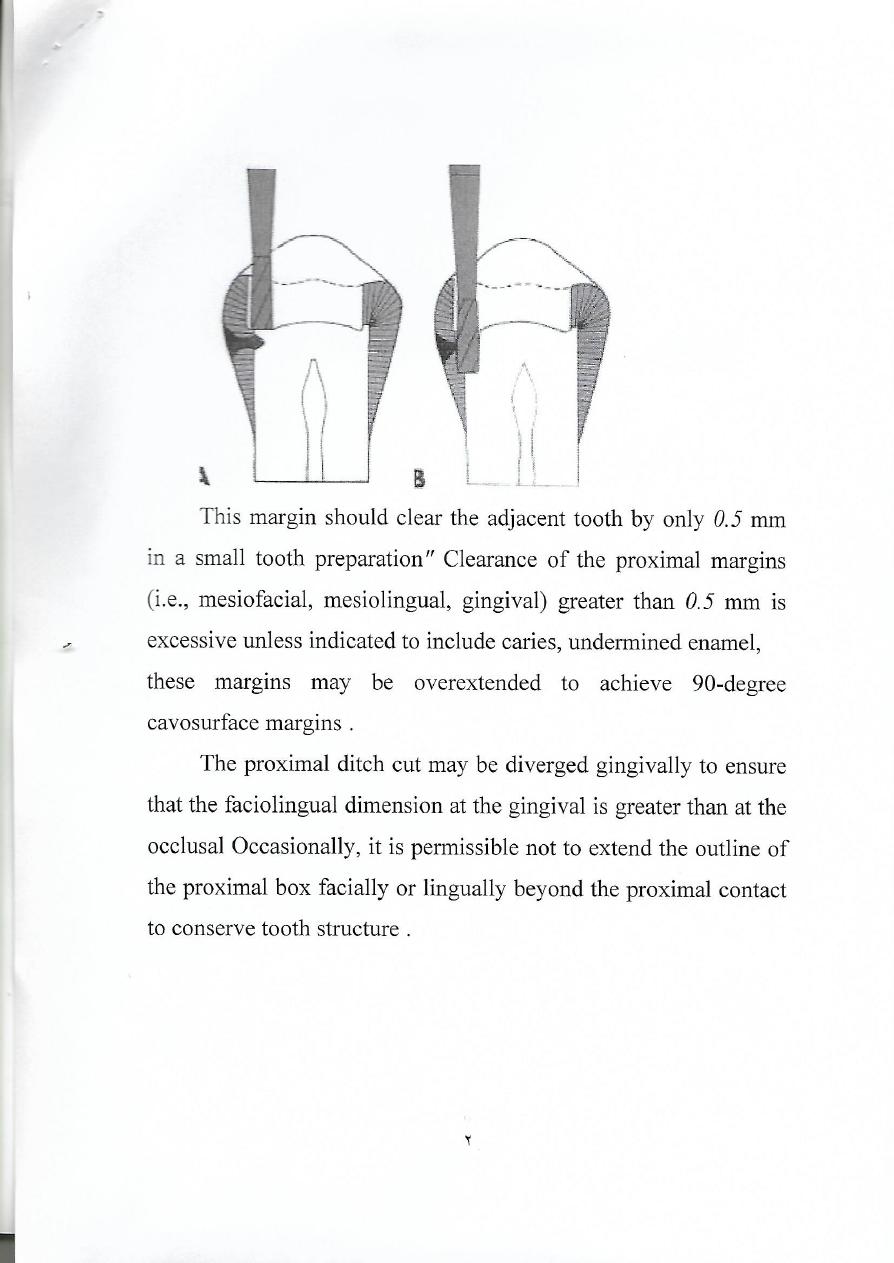 A

B

This margin should clear the adjacent tooth by only 0.5 mm in a small tooth preparation" Clearance of the proximal margins (i.e., mesiofacial, mesiolingual, gingival) greater than 0.5 mm is excessive unless indicated to include caries, undermined enamel, these margins may be overextended to achieve 90-degree cavosurface margins .

The proximal ditch cut may be diverged gingivally to ensure that the faciolingual dimension at the gingival is greater than at the occlusal Occasionally, it is permissible not to extend the outline of the proximal box facially or lingually beyond the proximal contact to conserve tooth structure .

٢